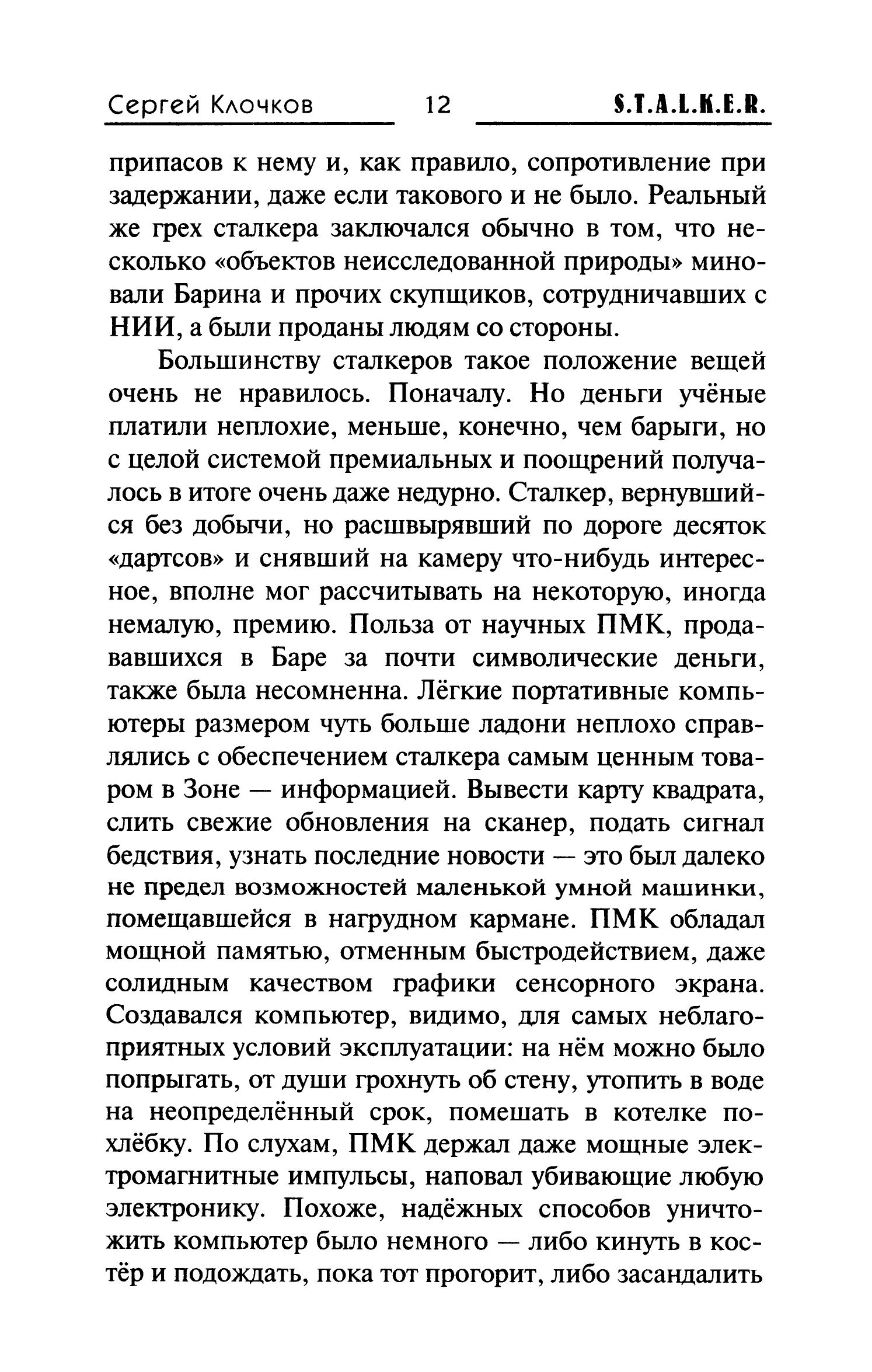 Сергей Клочков 12 S.T.A.L.K.E.R.

припасов к нему и, как правило, сопротивление при задержании, даже если такового и не было. Реальный же грех сталкера заключался обычно в том, что несколько «объектов неисследованной природы» миновали Барина и прочих скупщиков, сотрудничавших с НИИ, а были проданы людям со стороны.

Большинству сталкеров такое положение вещей очень не нравилось. Поначалу. Но деньги учёные платили неплохие, меньше, конечно, чем барыги, но с целой системой премиальных и поощрений получалось в итоге очень даже недурно. Сталкер, вернувшийся без добычи, но расшвырявший по дороге десяток «дартсов» и снявший на камеру что-нибудь интересное, вполне мог рассчитывать на некоторую, иногда немалую, премию. Польза от научных ПМК, продававшихся в Баре за почти символические деньги, также была несомненна. Лёгкие портативные компьютеры размером чуть больше ладони неплохо справлялись с обеспечением сталкера самым ценным товаром в Зоне — информацией. Вывести карту квадрата, слить свежие обновления на сканер, подать сигнал бедствия, узнать последние новости — это был далеко не предел возможностей маленькой умной машинки, помещавшейся в нагрудном кармане. ПМК обладал мощной памятью, отменным быстродействием, даже солидным качеством графики сенсорного экрана. Создавался компьютер, видимо, для самых неблагоприятных условий эксплуатации: на нём можно было попрыгать, от души грохнуть об стену, утопить в воде на неопределённый срок, помешать в котелке похлёбку. По слухам, ПМК держал даже мощные электромагнитные импульсы, наповал убивающие любую электронику. Похоже, надёжных способов уничтожить компьютер было немного — либо кинуть в костёр и подождать, пока тот прогорит, либо засандалить